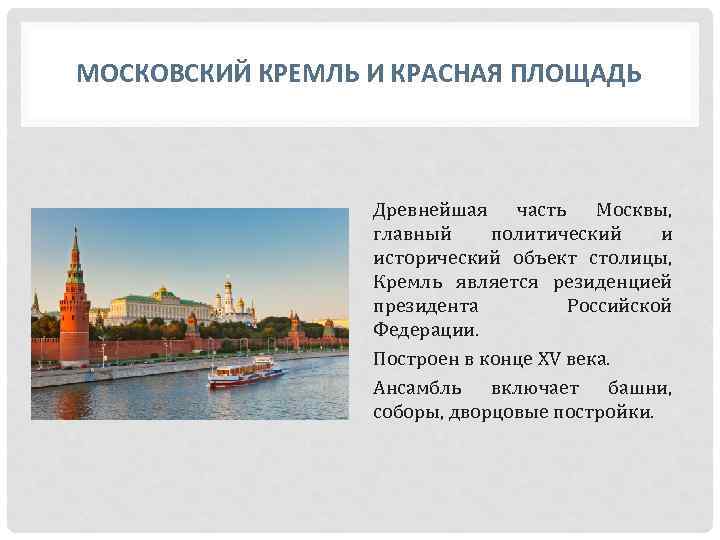 МОСКОВСКИЙ КРЕМЛЬ И КРАСНАЯ ПЛОЩАДЬ

Древнейшая часть Москвы, главный политический и исторический объект столицы, Кремль является резиденцией президента Российской Федерации.

Построен в конце XV века.

Ансамбль включает башни, соборы, дворцовые постройки.